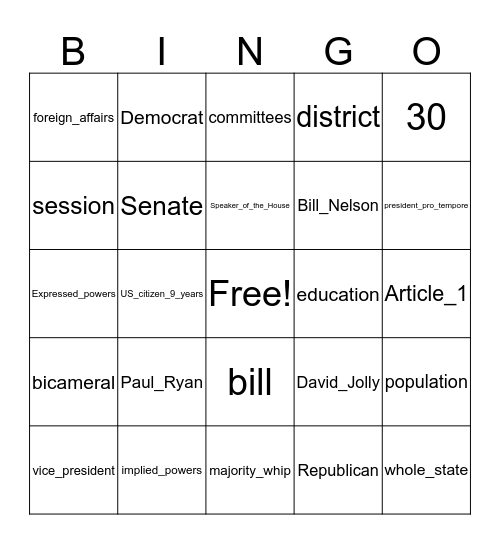 | B | I | N | G | O |
|---|---|---|---|---|
| foreign_affairs | Democrat | committees | district | 30 |
| session | Senate | Speaker_of_the_House | Bill_Nelson | president_pro_tempore |
| Expressed_powers | US_citizen_9_years | Free! | education | Article_1 |
| bicameral | Paul_Ryan | bill | David_Jolly | population |
| vice_president | implied_powers | majority_whip | Republican | whole_state |